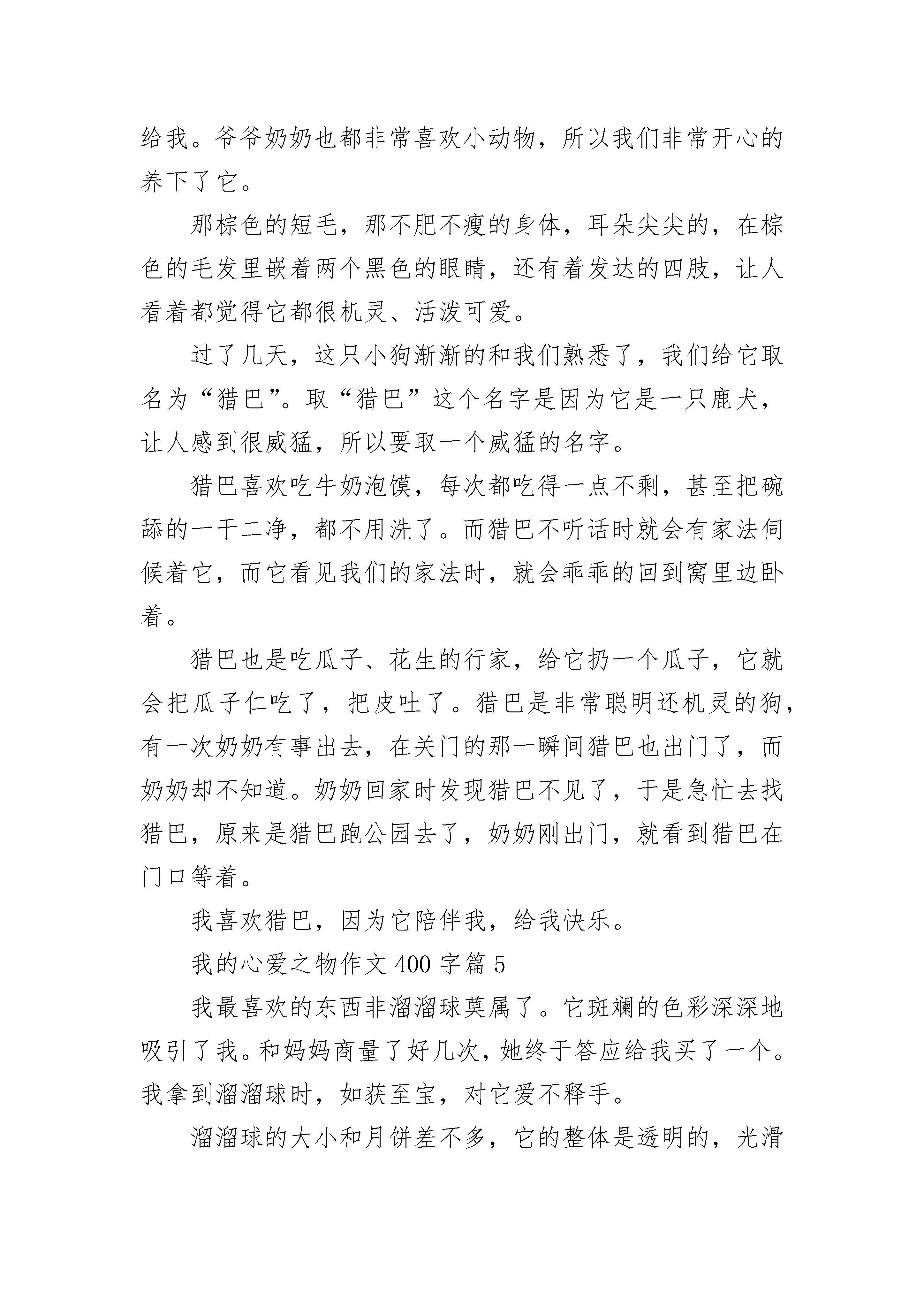 给我。爷爷奶奶也都非常喜欢小动物，所以我们非常开心的养下了它。

那棕色的短毛，那不肥不瘦的身体，耳朵尖尖的，在棕色的毛发里嵌着两个黑色的眼睛，还有着发达的四肢，让人看着都觉得它都很机灵、活泼可爱。

过了几天，这只小狗渐渐的和我们熟悉了，我们给它取名为“猎巴”。取“猎巴”这个名字是因为它是一只鹿犬，让人感到很威猛，所以要取一个威猛的名字。

猎巴喜欢吃牛奶泡馍，每次都吃得一点不剩，甚至把碗舔的一干二净，都不用洗了。而猎巴不听话时就会有家法伺候着它，而它看见我们的家法时，就会乖乖的回到窝里边卧着。

猎巴也是吃瓜子、花生的行家，给它扔一个瓜子，它就会把瓜子仁吃了，把皮吐了。猎巴是非常聪明还机灵的狗，有一次奶奶有事出去，在关门的那一瞬间猎巴也出门了，而奶奶却不知道。奶奶回家时发现猎巴不见了，于是急忙去找猎巴，原来是猎巴跑公园去了，奶奶刚出门，就看到猎巴在门口等着。

我喜欢猎巴，因为它陪伴我，给我快乐。

我的心爱之物作文 400 字篇 5

我最喜欢的东西非溜溜球莫属了。它斑斓的色彩深深地吸引了我。和妈妈商量了好几次，她终于答应给我买了一个。我拿到溜溜球时，如获至宝，对它爱不释手。

溜溜球的大小和月饼差不多，它的整体是透明的，光滑